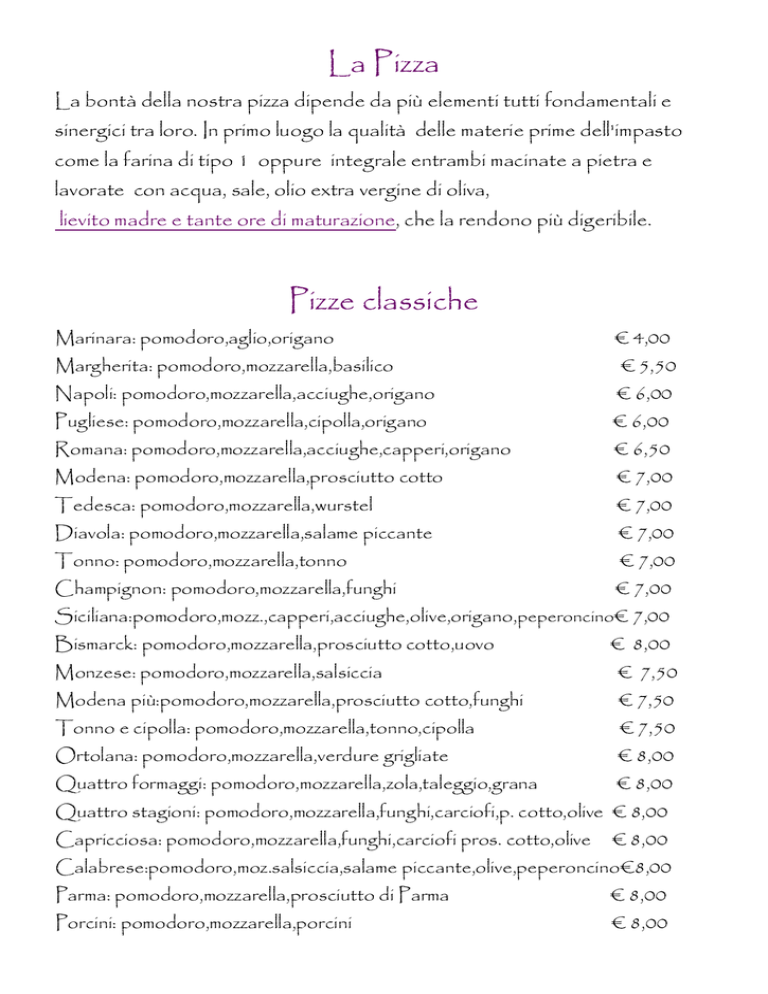 La Pizza

La bontà della nostra pizza dipende da più elementi tutti fondamentali e sinergici tra loro. In primo luogo la qualità delle materie prime dell'impasto come la farina di tipo 1 oppure integrale entrambi macinate a pietra e lavorate con acqua, sale, olio extra vergine di oliva, lievito madre e tante ore di maturazione, che la rendono più digeribile.

Pizze classiche

Marinara: pomodoro,aglio,origano € 4,00
Margherita: pomodoro,mozzarella,basilico € 5,50
Napoli: pomodoro,mozzarella,acciughe,origano € 6,00
Pugliese: pomodoro,mozzarella,cipolla,origano € 6,00
Romana: pomodoro,mozzarella,acciughe,capperi,origano € 6,50
Modena: pomodoro,mozzarella,prosciutto cotto € 7,00
Tedesca: pomodoro,mozzarella,wurstel € 7,00
Diavola: pomodoro,mozzarella,salame piccante € 7,00
Tonno: pomodoro,mozzarella,tonno € 7,00
Champignon: pomodoro,mozzarella,funghi € 7,00
Siciliana:pomodoro,mozz.,capperi,acciughe,olive,origano,peperoncino€ 7,00
Bismarck: pomodoro,mozzarella,prosciutto cotto,uovo € 8,00
Monzese: pomodoro,mozzarella,salsiccia € 7,50
Modena più:pomodoro,mozzarella,prosciutto cotto,funghi € 7,50
Tonno e cipolla: pomodoro,mozzarella,tonno,cipolla € 7,50
Ortolana: pomodoro,mozzarella,verdure grigliate € 8,00
Quattro formaggi: pomodoro,mozzarella,zola,taleggio,grana € 8,00
Quattro stagioni: pomodoro,mozzarella,funghi,carciofi,p. cotto,olive € 8,00
Capricciosa: pomodoro,mozzarella,funghi,carciofi pros. cotto,olive € 8,00
Calabrese:pomodoro,moz.salsiccia,salame piccante,olive,peperoncino€8,00
Parma: pomodoro,mozzarella,prosciutto di Parma € 8,00
Porcini: pomodoro,mozzarella,porcini € 8,00